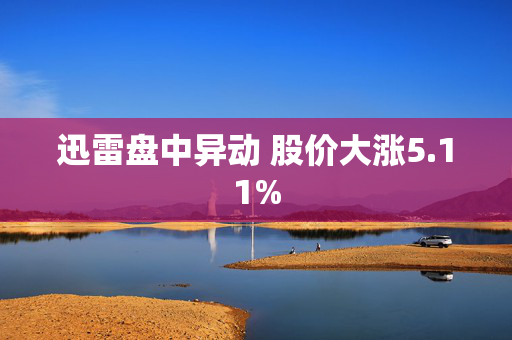 迅雷盘中异动 股价大涨5.11%